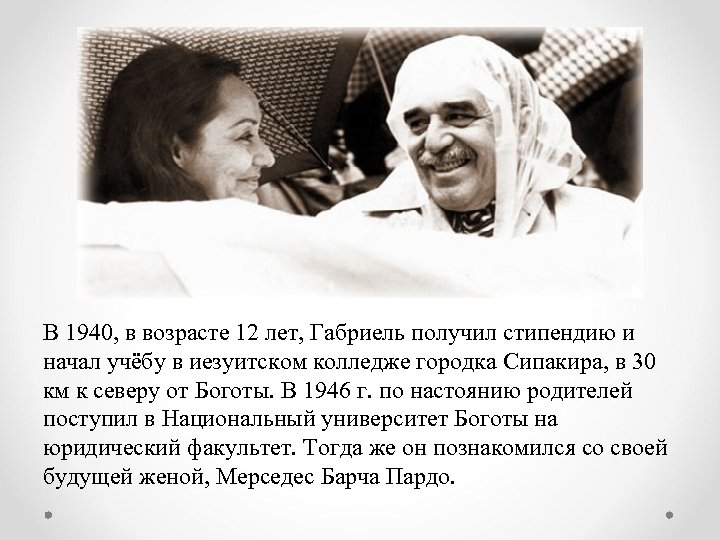 В 1940, в возрасте 12 лет, Габриель получил стипендию и начал учёбу в иезуитском колледже городка Сипакира, в 30 км к северу от Боготы. В 1946 г. по настоянию родителей поступил в Национальный университет Боготы на юридический факультет. Тогда же он познакомился со своей будущей женой, Мерседес Барча Пардо.